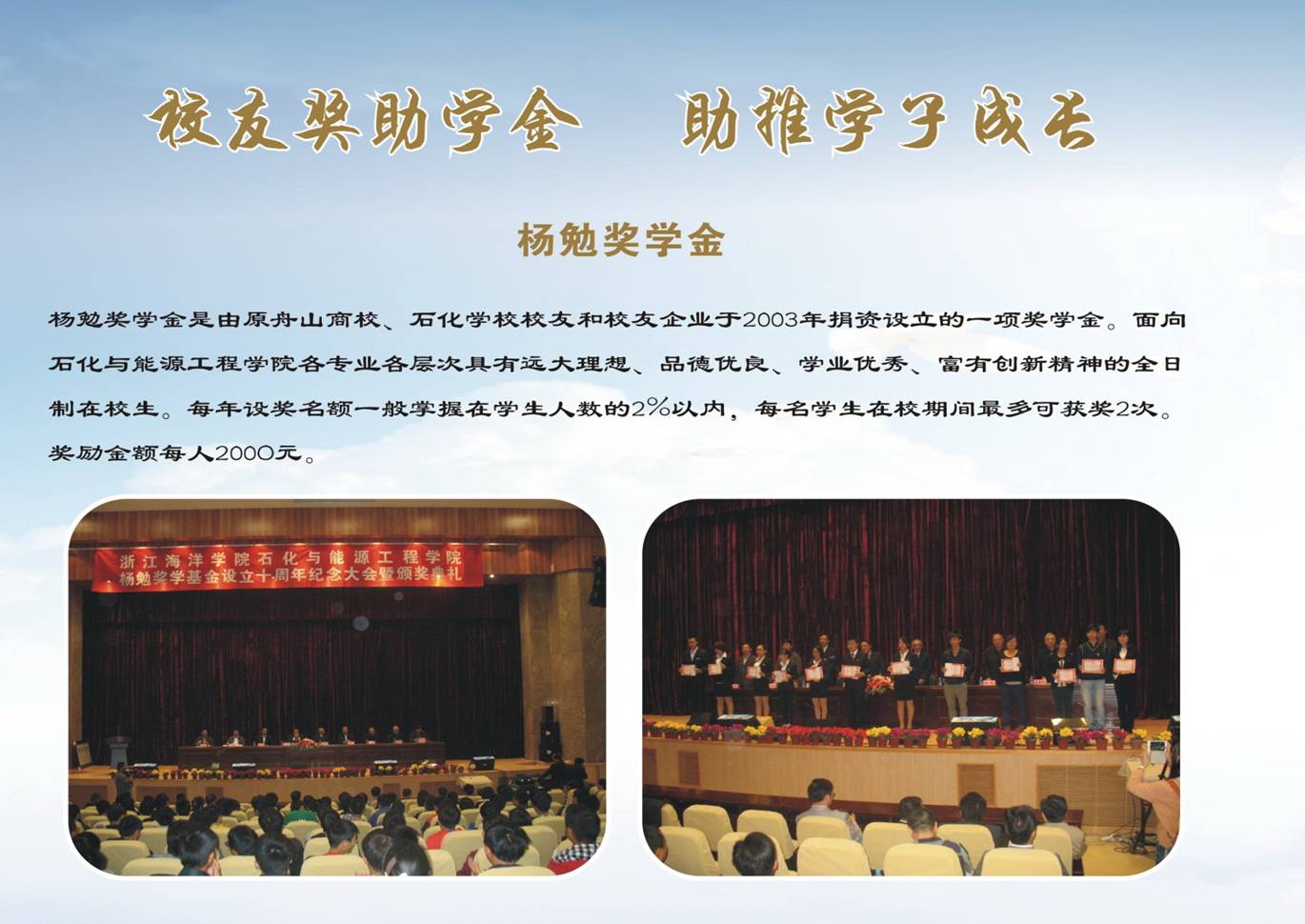 校友奖助学金　助推学子成长

杨勉奖学金

杨勉奖学金是由原舟山商校、石化学校校友和校友企业于2003年捐资设立的一项奖学金。面向石化与能源工程学院各专业各层次具有远大理想、品德优良、学业优秀、富有创新精神的全日制在校生。每年设奖名额一般掌握在学生人数的2%以内，每名学生在校期间最多可获奖2次。奖励金额每人2000元。

浙江海洋学院石化与能源工程学院
杨勉奖学基金设立十周年纪念大会暨颁奖典礼